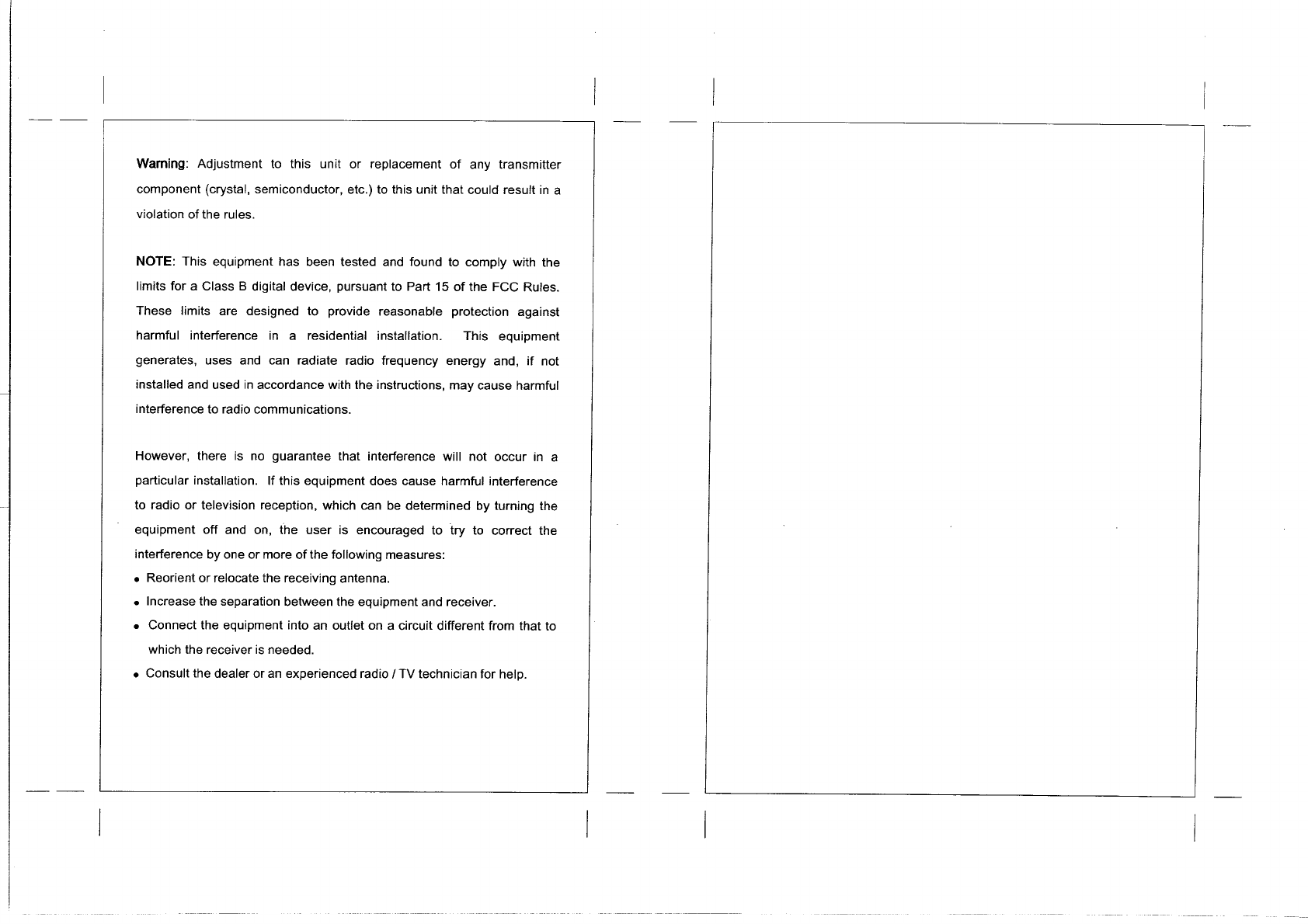 Warning: Adjustment to this unit or replacement of any transmitter component (crystal, semiconductor, etc.) to this unit that could result in a violation of the rules.

NOTE: This equipment has been tested and found to comply with the limits for a Class B digital device, pursuant to Part 15 of the FCC Rules. These limits are designed to provide reasonable protection against harmful interference in a residential installation. This equipment generates, uses and can radiate radio frequency energy and, if not installed and used in accordance with the instructions, may cause harmful interference to radio communications.

However, there is no guarantee that interference will not occur in a particular installation. If this equipment does cause harmful interference to radio or television reception, which can be determined by turning the equipment off and on, the user is encouraged to try to correct the interference by one or more of the following measures:
• Reorient or relocate the receiving antenna.
• Increase the separation between the equipment and receiver.
• Connect the equipment into an outlet on a circuit different from that to which the receiver is needed.
• Consult the dealer or an experienced radio / TV technician for help.